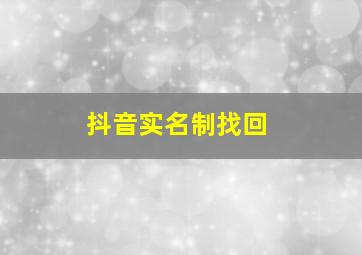 抖音实名制找回